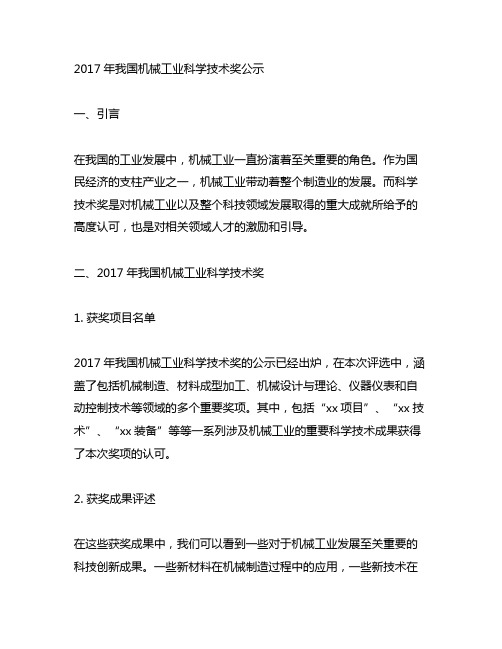 2017 年我国机械工业科学技术奖公示

一、引言

在我国的工业发展中，机械工业一直扮演着至关重要的角色。作为国民经济的支柱产业之一，机械工业带动着整个制造业的发展。而科学技术奖是对机械工业以及整个科技领域发展取得的重大成就所给予的高度认可，也是对相关领域人才的激励和引导。

二、2017 年我国机械工业科学技术奖

1. 获奖项目名单

2017 年我国机械工业科学技术奖的公示已经出炉，在本次评选中，涵盖了包括机械制造、材料成型加工、机械设计与理论、仪器仪表和自动控制技术等领域的多个重要奖项。其中，包括“xx 项目”、“xx 技术”、“xx 装备”等等一系列涉及机械工业的重要科学技术成果获得了本次奖项的认可。

2. 获奖成果评述

在这些获奖成果中，我们可以看到一些对于机械工业发展至关重要的科技创新成果。一些新材料在机械制造过程中的应用，一些新技术在